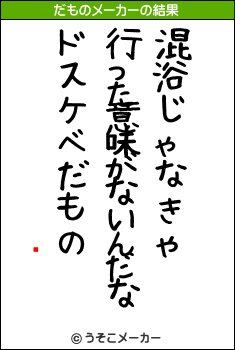 だものメーカーの結果

混浴じゃなきゃ
行った意味がないんだな
ドスケベだもの

© うそこメーカー